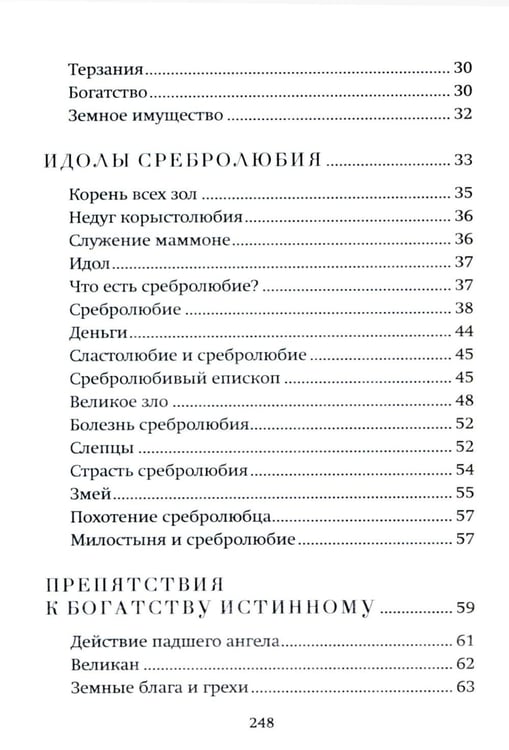 Терзания 30
Богатство 30
Земное имущество 32

ИДОЛЫ СРЕБРОЛЮБИЯ 33

Корень всех зол 35
Недуг корыстолюбия 36
Служение маммоне 36
Идол 37
Что есть сребролюбие? 37
Сребролюбие 38
Деньги 44
Сластолюбие и сребролюбие 45
Сребролюбивый епископ 45
Великое зло 48
Болезнь сребролюбия 52
Слепцы 52
Страсть сребролюбия 54
Змей 55
Похотение сребролюбца 57
Милостыня и сребролюбие 57

ПРЕПЯТСТВИЯ
К БОГАТСТВУ ИСТИННОМУ 59

Действие падшего ангела 61
Великан 62
Земные блага и грехи 63

248